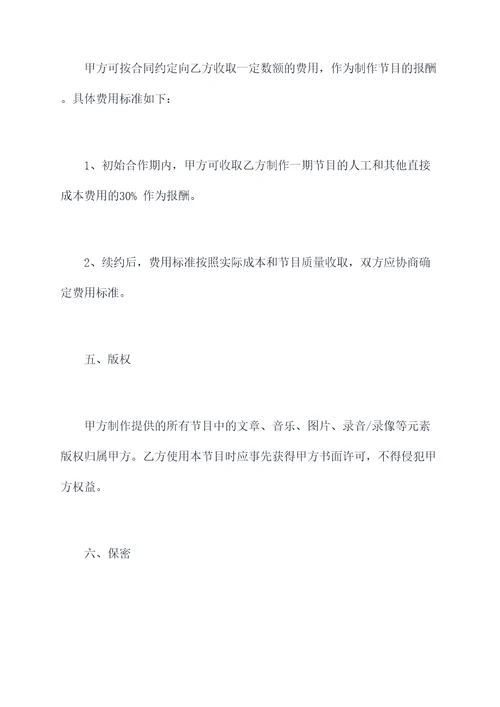 甲方可按合同约定向乙方收取一定数额的费用，作为制作节目的报酬。具体费用标准如下：

1、初始合作期内，甲方可收取乙方制作一期节目的人工和其他直接成本费用的30% 作为报酬。

2、续约后，费用标准按照实际成本和节目质量收取，双方应协商确定费用标准。

五、版权

甲方制作提供的所有节目中的文章、音乐、图片、录音/录像等元素版权归属甲方。乙方使用本节目时应事先获得甲方书面许可，不得侵犯甲方权益。

六、保密